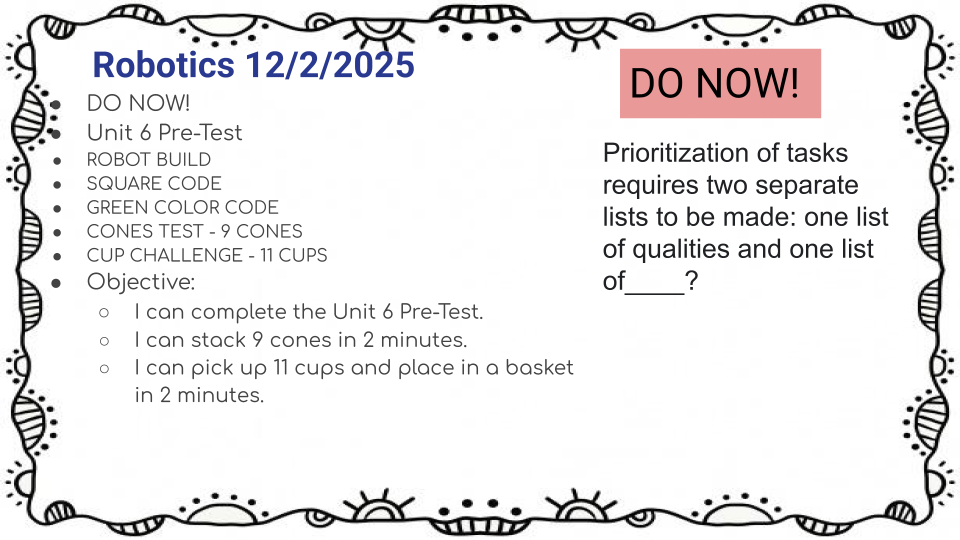 Robotics 12/2/2025

• DO NOW!
• Unit 6 Pre-Test
• ROBOT BUILD
• SQUARE CODE
• GREEN COLOR CODE
• CONES TEST - 9 CONES
• CUP CHALLENGE - 11 CUPS
• Objective:
○ I can complete the Unit 6 Pre-Test.
○ I can stack 9 cones in 2 minutes.
○ I can pick up 11 cups and place in a basket in 2 minutes.

DO NOW!

Prioritization of tasks requires two separate lists to be made: one list of qualities and one list of____?